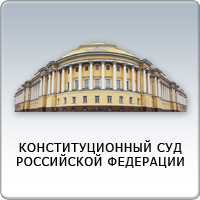 КОНСТИТУЦИОННЫЙ СУД
РОССИЙСКОЙ ФЕДЕРАЦИИ